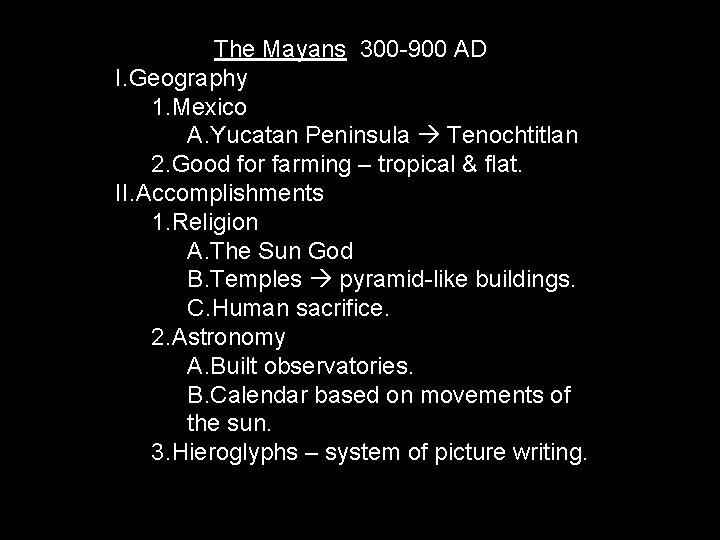 The Mayans 300-900 AD

I.Geography

1.Mexico

A.Yucatan Peninsula → Tenochtitlan

2.Good for farming – tropical & flat.

II.Accomplishments

1.Religion

A.The Sun God

B.Temples → pyramid-like buildings.

C.Human sacrifice.

2.Astronomy

A.Built observatories.

B.Calendar based on movements of the sun.

3.Hieroglyphs – system of picture writing.